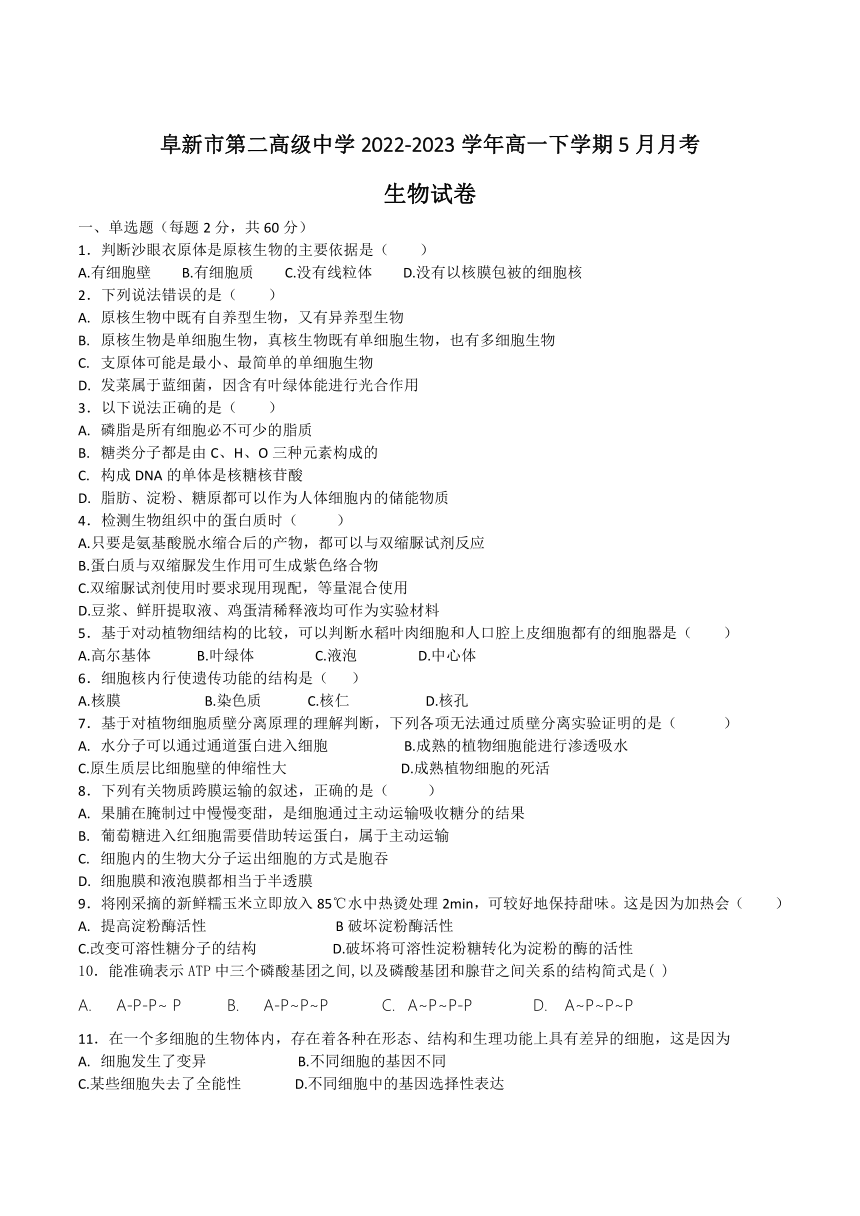 阜新市第二高级中学 2022-2023 学年高一下学期 5 月月考

生物试卷

一、单选题（每题 2 分，共 60 分）

1．判断沙眼衣原体是原核生物的主要依据是（　　）

A.有细胞壁　　B.有细胞质　　C.没有线粒体　　D.没有以核膜包被的细胞核

2．下列说法错误的是（　　）

A. 原核生物中既有自养型生物，又有异养型生物

B. 原核生物是单细胞生物，真核生物既有单细胞生物，也有多细胞生物

C. 支原体可能是最小、最简单的单细胞生物

D. 发菜属于蓝细菌，因含有叶绿体能进行光合作用

3．以下说法正确的是（　　）

A. 磷脂是所有细胞必不可少的脂质

B. 糖类分子都是由 C、H、O 三种元素构成的

C. 构成 DNA 的单体是核糖核苷酸

D. 脂肪、淀粉、糖原都可以作为人体细胞内的储能物质

4．检测生物组织中的蛋白质时（　　）

A.只要是氨基酸脱水缩合后的产物，都可以与双缩脲试剂反应

B.蛋白质与双缩脲发生作用可生成紫色络合物

C.双缩脲试剂使用时要求现用现配，等量混合使用

D.豆浆、鲜肝提取液、鸡蛋清稀释液均可作为实验材料

5．基于对动植物细结构的比较，可以判断水稻叶肉细胞和人口腔上皮细胞都有的细胞器是（　　）

A.高尔基体　　B.叶绿体　　C.液泡　　D.中心体

6．细胞核内行使遗传功能的结构是（　　）

A.核膜　　B.染色质　　C.核仁　　D.核孔

7．基于对植物细胞质壁分离原理的理解判断，下列各项无法通过质壁分离实验证明的是（　　）

A. 水分子可以通过通道蛋白进入细胞　　B.成熟的植物细胞能进行渗透吸水

C.原生质层比细胞壁的伸缩性大　　D.成熟植物细胞的死活

8．下列有关物质跨膜运输的叙述，正确的是（　　）

A. 果脯在腌制过中慢慢变甜，是细胞通过主动运输吸收糖分的结果

B. 葡萄糖进入红细胞需要借助转运蛋白，属于主动运输

C. 细胞内的生物大分子运出细胞的方式是胞吞

D. 细胞膜和液泡膜都相当于半透膜

9．将刚采摘的新鲜糯玉米立即放入 85℃水中热烫处理 2min，可较好地保持甜味。这是因为加热会（　　）

A. 提高淀粉酶活性　　B 破坏淀粉酶活性

C.改变可溶性糖分子的结构　　D.破坏将可溶性淀粉糖转化为淀粉的酶的活性

10．能准确表示 ATP 中三个磷酸基团之间, 以及磷酸基团和腺苷之间关系的结构简式是( )

A.　A-P-P~ P　　B.　A-P~P~P　　C.　A~P~P-P　　D.　A~P~P~P

11．在一个多细胞的生物体内，存在着各种在形态、结构和生理功能上具有差异的细胞，这是因为

A. 细胞发生了变异　　B.不同细胞的基因不同

C.某些细胞失去了全能性　　D.不同细胞中的基因选择性表达